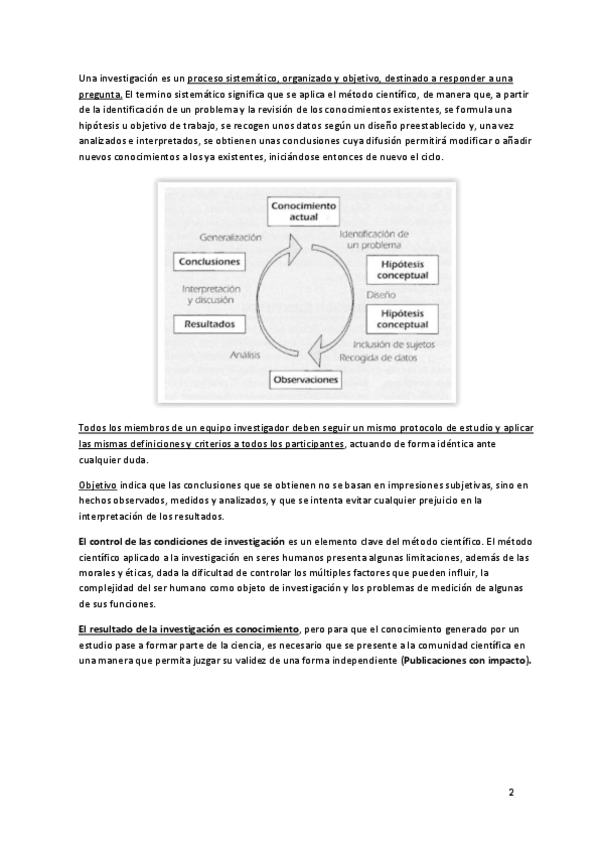 Una investigación es un proceso sistemático, organizado y objetivo, destinado a responder a una pregunta. El termino sistemático significa que se aplica el método científico, de manera que, a partir de la identificación de un problema y la revisión de los conocimientos existentes, se formula una hipótesis u objetivo de trabajo, se recogen unos datos según un diseño preestablecido y, una vez analizados e interpretados, se obtienen unas conclusiones cuya difusión permitirá modificar o añadir nuevos conocimientos a los ya existentes, iniciándose entonces de nuevo el ciclo.

Conocimiento actual
Identificación de un problema
Hipótesis conceptual
Diseño
Hipótesis conceptual
Inclusión de sujetos
Recogida de datos
Observaciones
Análisis
Resultados
Interpretación y discusión
Conclusiones
Generalización

Todos los miembros de un equipo investigador deben seguir un mismo protocolo de estudio y aplicar las mismas definiciones y criterios a todos los participantes, actuando de forma idéntica ante cualquier duda.

Objetivo indica que las conclusiones que se obtienen no se basan en impresiones subjetivas, sino en hechos observados, medidos y analizados, y que se intenta evitar cualquier prejuicio en la interpretación de los resultados.

El control de las condiciones de investigación es un elemento clave del método científico. El método científico aplicado a la investigación en seres humanos presenta algunas limitaciones, además de las morales y éticas, dada la dificultad de controlar los múltiples factores que pueden influir, la complejidad del ser humano como objeto de investigación y los problemas de medición de algunas de sus funciones.

El resultado de la investigación es conocimiento, pero para que el conocimiento generado por un estudio pase a formar parte de la ciencia, es necesario que se presente a la comunidad científica en una manera que permita juzgar su validez de una forma independiente (Publicaciones con impacto).

2